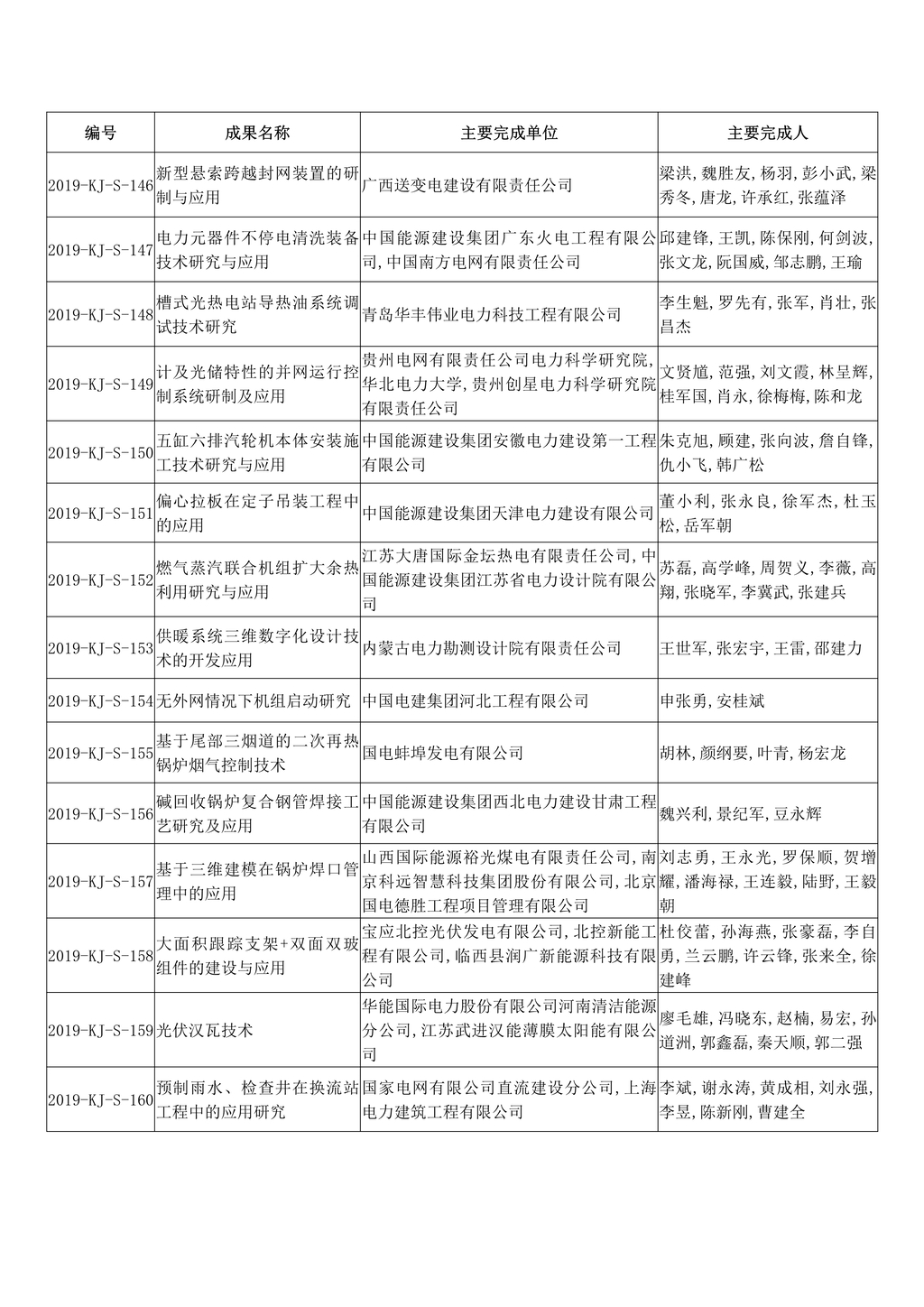 | 编号 | 成果名称 | 主要完成单位 | 主要完成人 |
|---|---|---|---|
| 2019-KJ-S-146 | 新型悬索跨越封网装置的研制与应用 | 广西送变电建设有限责任公司 | 梁洪，魏胜友，杨羽，彭小武，梁秀冬，唐龙，许承红，张蕴泽 |
| 2019-KJ-S-147 | 电力元器件不停电清洗装备技术研究与应用 | 中国能源建设集团广东火电工程有限公司，中国南方电网有限责任公司 | 邱建锋，王凯，陈保刚，何剑波，张文龙，阮国威，邹志鹏，王瑜 |
| 2019-KJ-S-148 | 槽式光热电站导热油系统调试技术研究 | 青岛华丰伟业电力科技工程有限公司 | 李生魁，罗先有，张军，肖壮，张昌杰 |
| 2019-KJ-S-149 | 计及光储特性的并网运行控制系统研制及应用 | 贵州电网有限责任公司电力科学研究院，华北电力大学，贵州创星电力科学研究院有限责任公司 | 文贤馗，范强，刘文霞，林呈辉，桂军国，肖永，徐梅梅，陈和龙 |
| 2019-KJ-S-150 | 五缸六排汽轮机本体安装施工技术研究与应用 | 中国能源建设集团安徽电力建设第一工程有限公司 | 朱克旭，顾建，张向波，詹自锋，仇小飞，韩广松 |
| 2019-KJ-S-151 | 偏心拉板在定子吊装工程中的应用 | 中国能源建设集团天津电力建设有限公司 | 董小利，张永良，徐军杰，杜玉松，岳军朝 |
| 2019-KJ-S-152 | 燃气蒸汽联合机组扩大余热利用研究与应用 | 江苏大唐国际金坛热电有限责任公司，中国能源建设集团江苏省电力设计院有限公司 | 苏磊，高学峰，周贺义，李薇，高翔，张晓军，李冀武，张建兵 |
| 2019-KJ-S-153 | 供暖系统三维数字化设计技术的开发应用 | 内蒙古电力勘测设计院有限责任公司 | 王世军，张宏宇，王雷，邵建力 |
| 2019-KJ-S-154 | 无外网情况下机组启动研究 | 中国电建集团河北工程有限公司 | 申张勇，安桂斌 |
| 2019-KJ-S-155 | 基于尾部三烟道的二次再热锅炉烟气控制技术 | 国电蚌埠发电有限公司 | 胡林，颜纲要，叶青，杨宏龙 |
| 2019-KJ-S-156 | 碱回收锅炉复合钢管焊接工艺研究及应用 | 中国能源建设集团西北电力建设甘肃工程有限公司 | 魏兴利，景纪军，豆永辉 |
| 2019-KJ-S-157 | 基于三维建模在锅炉焊口管理中的应用 | 山西国际能源裕光煤电有限责任公司，南京科远智慧科技集团股份有限公司，北京国电德胜工程项目管理有限公司 | 刘志勇，王永光，罗保顺，贺增耀，潘海禄，王连毅，陆野，王毅朝 |
| 2019-KJ-S-158 | 大面积跟踪支架+双面双玻组件的建设与应用 | 宝应北控光伏发电有限公司，北控新能工程有限公司，临西县润广新能源科技有限公司 | 杜佼蕾，孙海燕，张豪磊，李自勇，兰云鹏，许云锋，张来全，徐建峰 |
| 2019-KJ-S-159 | 光伏汉瓦技术 | 华能国际电力股份有限公司河南清洁能源分公司，江苏武进汉能薄膜太阳能有限公司 | 廖毛雄，冯晓东，赵楠，易宏，孙道洲，郭鑫磊，秦天顺，郭二强 |
| 2019-KJ-S-160 | 预制雨水、检查井在换流站工程中的应用研究 | 国家电网有限公司直流建设分公司，上海电力建筑工程有限公司 | 李斌，谢永涛，黄成相，刘永强，李昱，陈新刚，曹建全 |